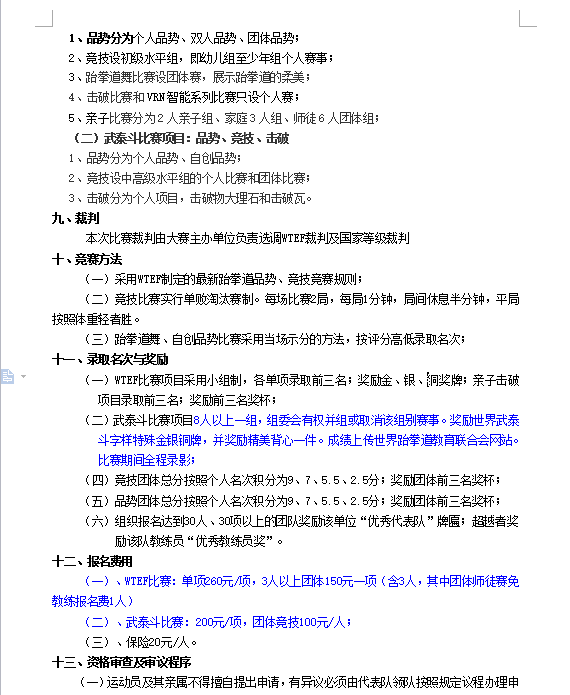 1、品势分为个人品势、双人品势、团体品势；
2、竞技设初级水平组，即幼儿组至少年组个人赛事；
3、跆拳道舞比赛设团体赛，展示跆拳道的柔美；
4、击破比赛和VRN智能系列比赛只设个人赛；
5、亲子比赛分为2人亲子组、家庭3人组、师徒6人团体组；
（二）武泰斗比赛项目：品势、竞技、击破
1、品势分为个人品势、自创品势；
2、竞技设中高级水平组的个人比赛和团体比赛；
3、击破分为个人项目，击破物大理石和击破瓦。
九、裁判
本次比赛裁判由大赛主办单位负责选调WTEF裁判及国家等级裁判
十、竞赛方法
（一）采用WTEF制定的最新跆拳道品势、竞技竞赛规则；
（二）竞技比赛实行单败淘汰赛制。每场比赛2局，每局1分钟，局间休息半分钟，平局按照体重轻者胜。
（三）跆拳道舞、自创品势比赛采用当场示分的方法，按评分高低录取名次；
十一、录取名次与奖励
（一）WTEF比赛项目采用小组制，各单项录取前三名；奖励金、银、铜奖牌；亲子击破项目录取前三名；奖励前三名奖杯；
（二）武泰斗比赛项目8人以上一组，组委会有权并组或取消该组别赛事。奖励世界武泰斗字样特殊金银铜牌，并奖励精美背心一件。成绩上传世界跆拳道教育联合会网站。比赛期间全程录影；
（四）竞技团体总分按照个人名次积分为9、7、5.5、2.5分；奖励团体前三名奖杯；
（五）品势团体总分按照个人名次积分为9、7、5.5、2.5分；奖励团体前三名奖杯；
（六）组织报名达到30人、30项以上的团队奖励该单位“优秀代表队”牌匾；超越者奖励该队教练员“优秀教练员奖”。
十二、报名费用
（一）、WTEF比赛：单项260元/项，3人以上团体150元一项（含3人，其中团体师徒赛免教练报名费1人）
（二）、武泰斗比赛：200元/项，团体竞技100元/人；
（三）、保险20元/人。
十三、资格审查及审议程序
（一）运动员及其亲属不得擅自提出申请，有异议必须由代表队领队按照规定议程办理申